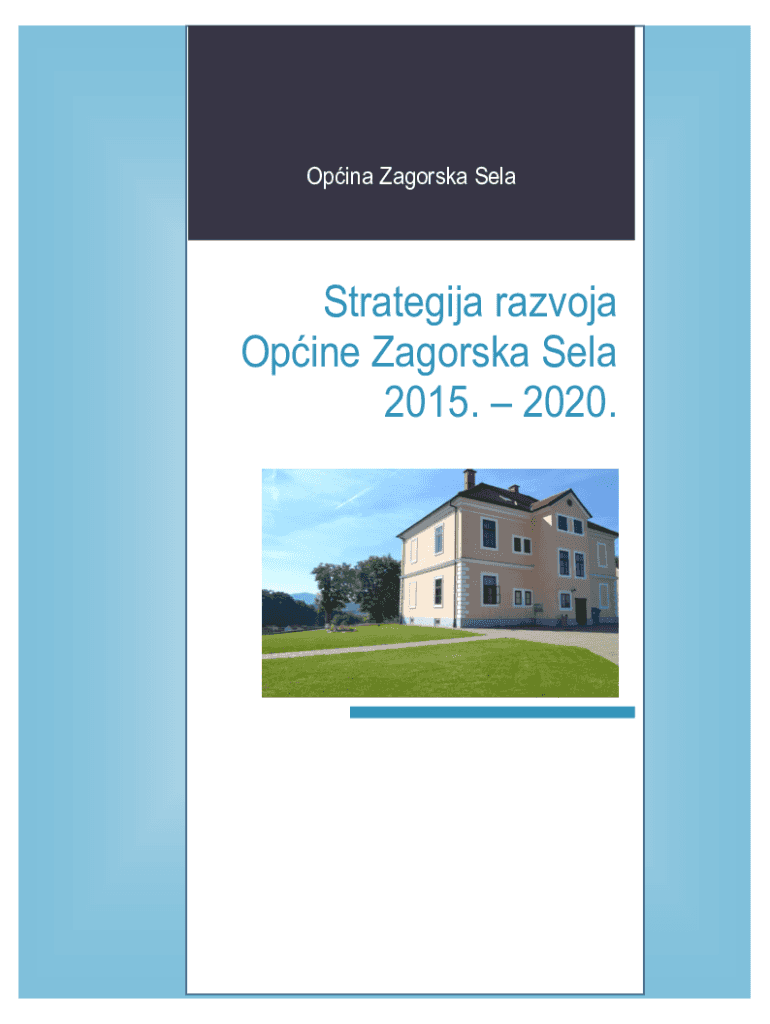 Općina Zagorska Sela

Strategija razvoja Općine Zagorska Sela 2015. – 2020.